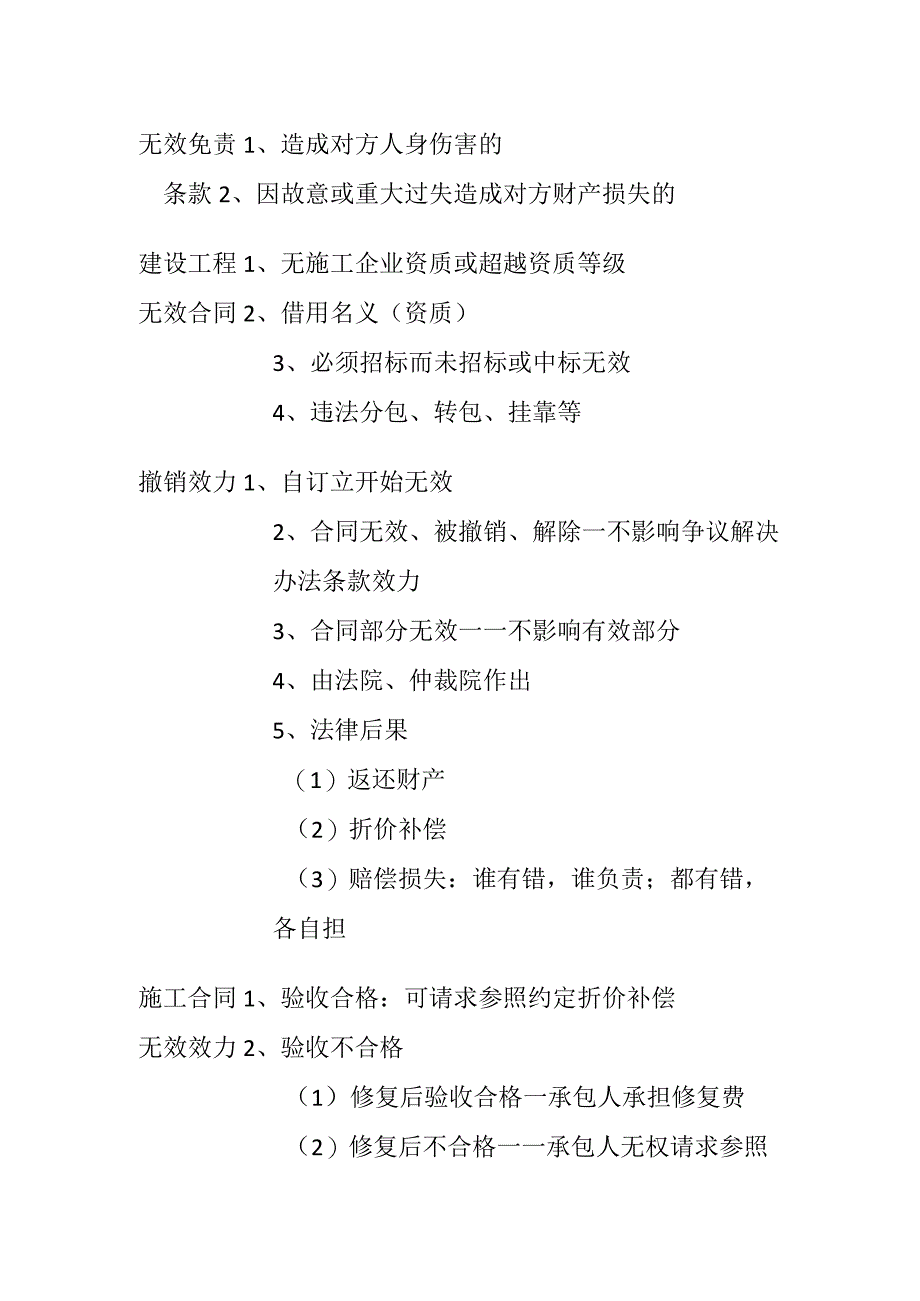 无效免责 1、造成对方人身伤害的

条款 2、因故意或重大过失造成对方财产损失的

建设工程 1、无施工企业资质或超越资质等级

无效合同 2、借用名义（资质）

3、必须招标而未招标或中标无效

4、违法分包、转包、挂靠等

撤销效力 1、自订立开始无效

2、合同无效、被撤销、解除一不影响争议解决办法条款效力

3、合同部分无效一一不影响有效部分

4、由法院、仲裁院作出

5、法律后果

（1）返还财产

（2）折价补偿

（3）赔偿损失：谁有错，谁负责；都有错，各自担

施工合同 1、验收合格：可请求参照约定折价补偿

无效效力 2、验收不合格

（1）修复后验收合格一承包人承担修复费

（2）修复后不合格一一承包人无权请求参照